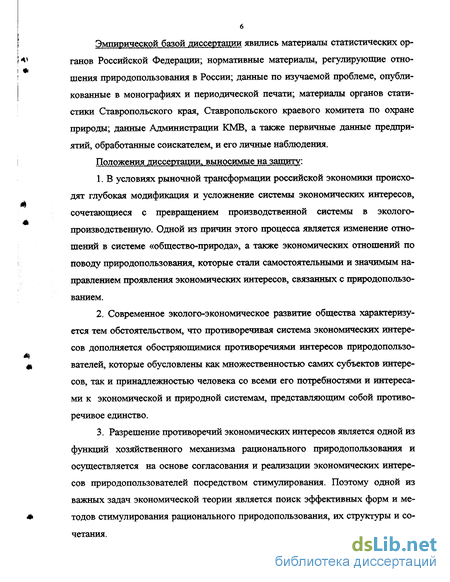 6

Эмпирической базой диссертации явились материалы статистических органов Российской Федерации; нормативные материалы, регулирующие отношения природопользования в России; данные по изучаемой проблеме, опубликованные в монографиях и периодической печати; материалы органов статистики Ставропольского края, Ставропольского краевого комитета по охране природы; данные Администрации КМВ, а также первичные данные предприятий, обработанные соискателем, и его личные наблюдения.

Положения диссертации, выносимые на защиту:

1. В условиях рыночной трансформации российской экономики происходят глубокая модификация и усложнение системы экономических интересов, сочетающиеся с превращением производственной системы в эколого-производственную. Одной из причин этого процесса является изменение отношений в системе «общество-природа», а также экономических отношений по поводу природопользования, которые стали самостоятельными и значимым направлением проявления экономических интересов, связанных с природопользованием.

2. Современное эколого-экономическое развитие общества характеризуется тем обстоятельством, что противоречивая система экономических интересов дополняется обостряющимися противоречиями интересов природопользователей, которые обусловлены как множественностью самих субъектов интересов, так и принадлежностью человека со всеми его потребностями и интересами к экономической и природной системам, представляющим собой противоречивое единство.

3. Разрешение противоречий экономических интересов является одной из функций хозяйственного механизма рационального природопользования и осуществляется на основе согласования и реализации экономических интересов природопользователей посредством стимулирования. Поэтому одной из важных задач экономической теории является поиск эффективных форм и методов стимулирования рационального природопользования, их структуры и сочетания.

dsLib.net
библиотека диссертаций